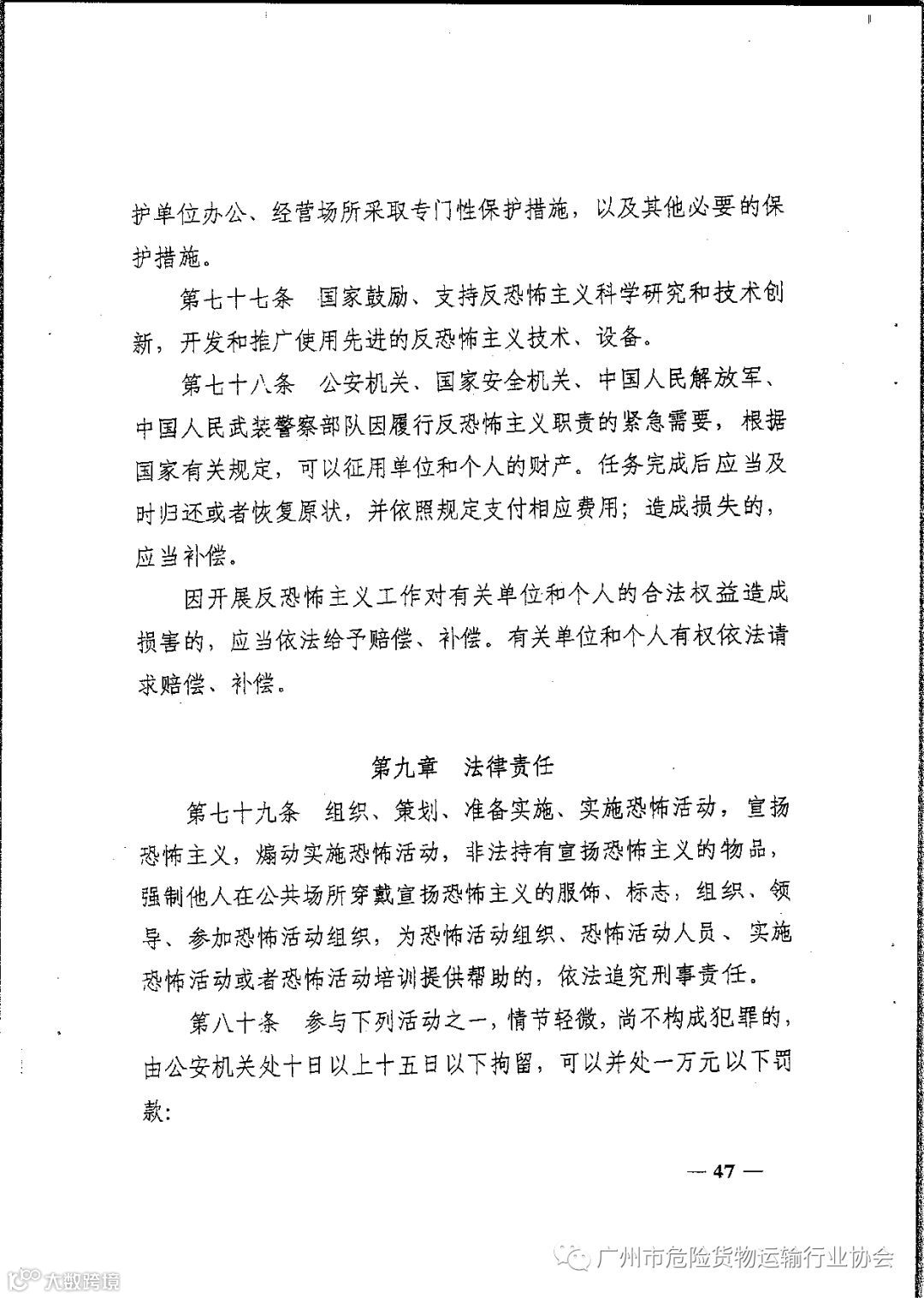 护单位办公、经营场所采取专门性保护措施，以及其他必要的保护措施。

第七十七条　国家鼓励、支持反恐怖主义科学研究和技术创新，开发和推广使用先进的反恐怖主义技术、设备。

第七十八条　公安机关、国家安全机关、中国人民解放军、中国人民武装警察部队因履行反恐怖主义职责的紧急需要，根据国家有关规定，可以征用单位和个人的财产。任务完成后应当及时归还或者恢复原状，并依照规定支付相应费用；造成损失的，应当补偿。

因开展反恐怖主义工作对有关单位和个人的合法权益造成损害的，应当依法给予赔偿、补偿。有关单位和个人有权依法请求赔偿、补偿。

第九章　法律责任

第七十九条　组织、策划、准备实施、实施恐怖活动，宣扬恐怖主义，煽动实施恐怖活动，非法持有宣扬恐怖主义的物品，强制他人在公共场所穿戴宣扬恐怖主义的服饰、标志，组织、领导、参加恐怖活动组织，为恐怖活动组织、恐怖活动人员、实施恐怖活动或者恐怖活动培训提供帮助的，依法追究刑事责任。

第八十条　参与下列活动之一，情节轻微，尚不构成犯罪的，由公安机关处十日以上十五日以下拘留，可以并处一万元以下罚款：

— 47 —

广州市危险货物运输行业协会

大数跨境